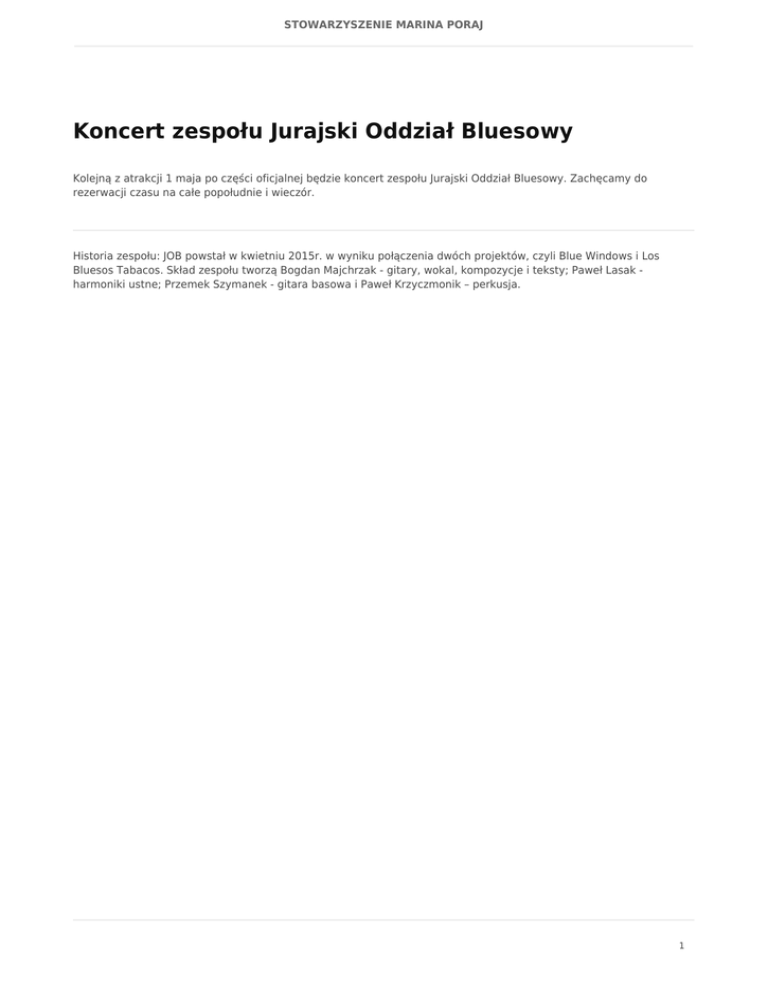 STOWARZYSZENIE MARINA PORAJ

Koncert zespołu Jurajski Oddział Bluesowy

Kolejną z atrakcji 1 maja po części oficjalnej będzie koncert zespołu Jurajski Oddział Bluesowy. Zachęcamy do rezerwacji czasu na całe popołudnie i wieczór.

Historia zespołu: JOB powstał w kwietniu 2015r. w wyniku połączenia dwóch projektów, czyli Blue Windows i Los Bluesos Tabacos. Skład zespołu tworzą Bogdan Majchrzak - gitary, wokal, kompozycje i teksty; Paweł Lasak - harmoniki ustne; Przemek Szymanek - gitara basowa i Paweł Krzyczmonik – perkusja.

1